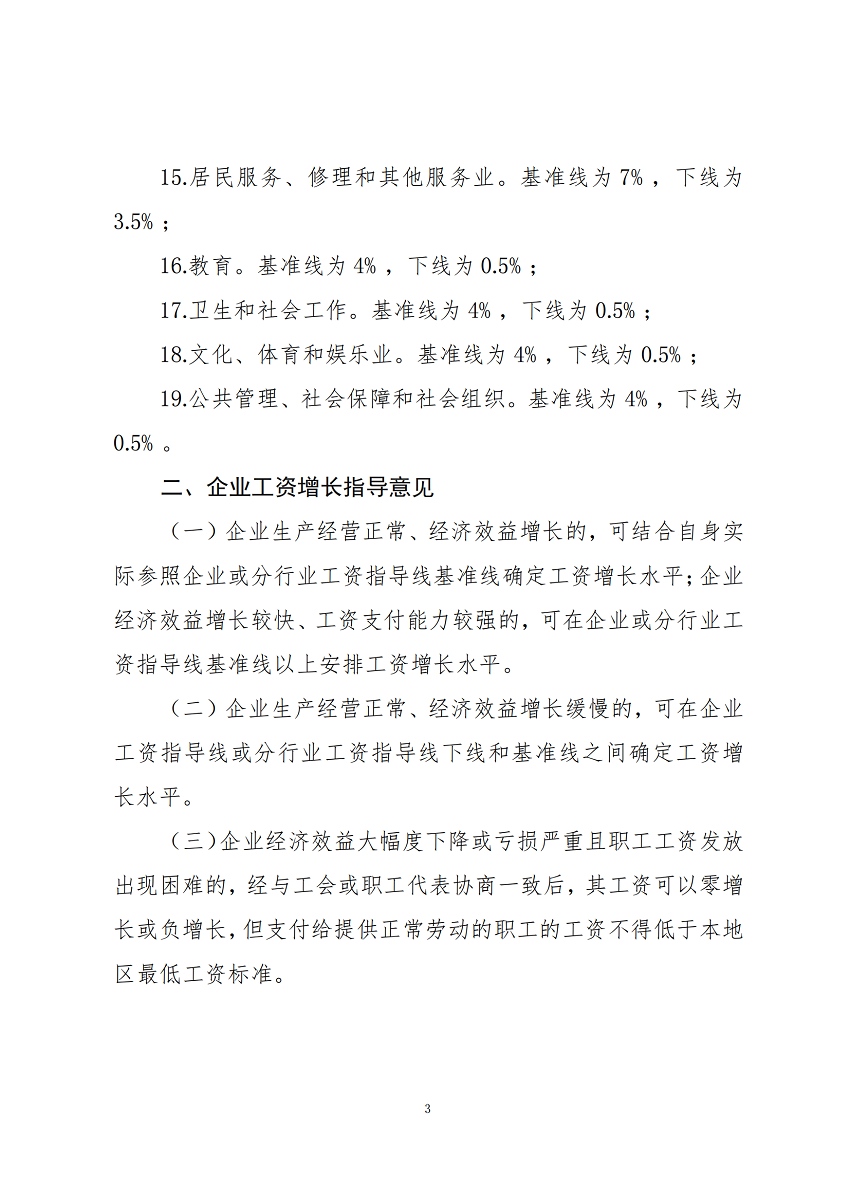 15.居民服务、修理和其他服务业。基准线为 7%，下线为 3.5%；

16.教育。基准线为 4%，下线为 0.5%；

17.卫生和社会工作。基准线为 4%，下线为 0.5%；

18.文化、体育和娱乐业。基准线为 4%，下线为 0.5%；

19.公共管理、社会保障和社会组织。基准线为 4%，下线为 0.5%。

二、企业工资增长指导意见

（一）企业生产经营正常、经济效益增长的，可结合自身实际参照企业或分行业工资指导线基准线确定工资增长水平；企业经济效益增长较快、工资支付能力较强的，可在企业或分行业工资指导线基准线以上安排工资增长水平。

（二）企业生产经营正常、经济效益增长缓慢的，可在企业工资指导线或分行业工资指导线下线和基准线之间确定工资增长水平。

（三）企业经济效益大幅度下降或亏损严重且职工工资发放出现困难的，经与工会或职工代表协商一致后，其工资可以零增长或负增长，但支付给提供正常劳动的职工的工资不得低于本地区最低工资标准。

3